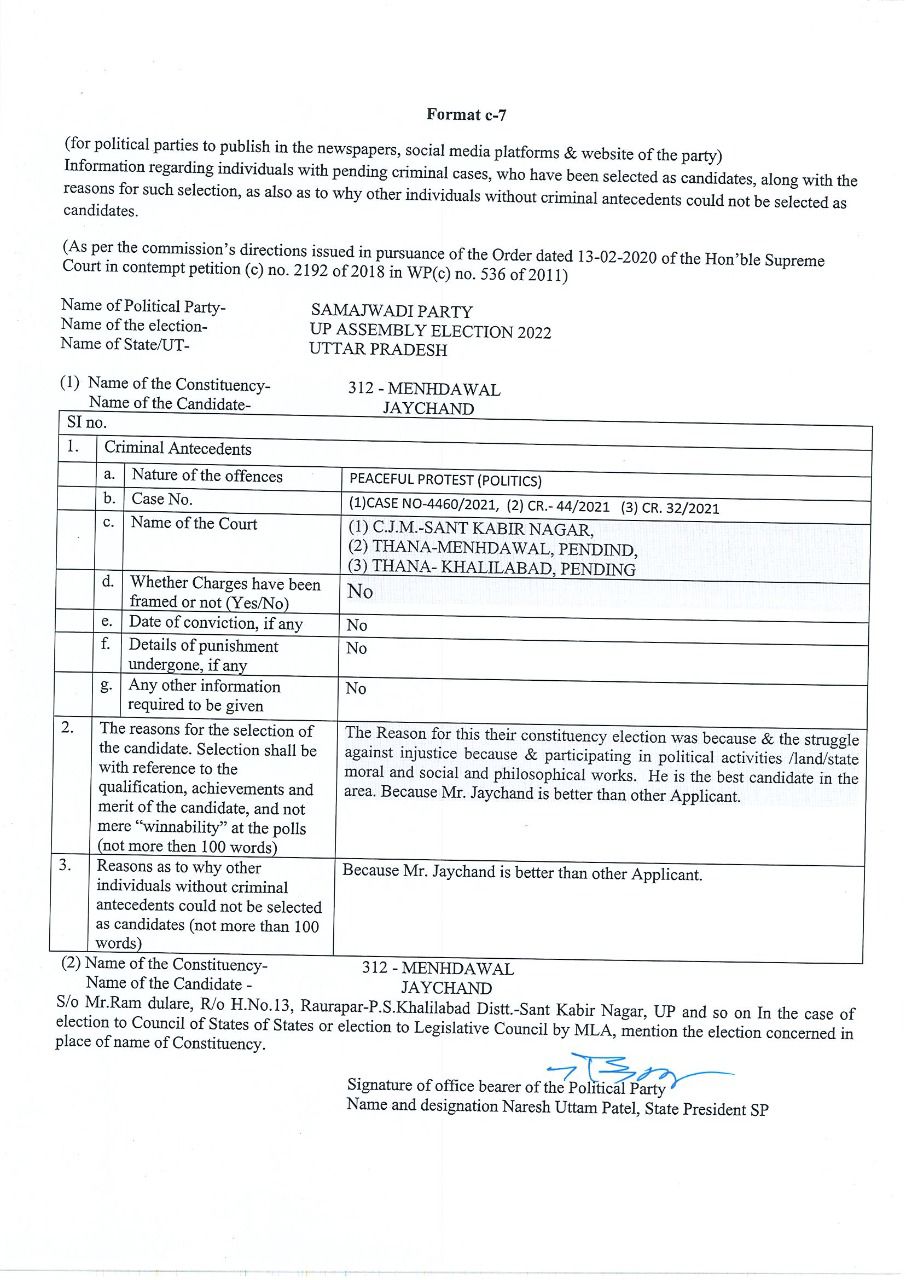 Format c-7

(for political parties to publish in the newspapers, social media platforms & website of the party)
Information regarding individuals with pending criminal cases, who have been selected as candidates, along with the reasons for such selection, as also as to why other individuals without criminal antecedents could not be selected as candidates.

(As per the commission's directions issued in pursuance of the Order dated 13-02-2020 of the Hon'ble Supreme Court in contempt petition (c) no. 2192 of 2018 in WP(c) no. 536 of 2011)

Name of Political Party- SAMAJWADI PARTY
Name of the election- UP ASSEMBLY ELECTION 2022
Name of State/UT- UTTAR PRADESH

(1) Name of the Constituency- 312 - MENHDAWAL
Name of the Candidate- JAYCHAND

| SI no. | | | |
|---|---|---|---|
| 1. | Criminal Antecedents | | |
| | a. | Nature of the offences | PEACEFUL PROTEST (POLITICS) |
| | b. | Case No. | (1)CASE NO-4460/2021, (2) CR.- 44/2021 (3) CR. 32/2021 |
| | c. | Name of the Court | (1) C.J.M.-SANT KABIR NAGAR, (2) THANA-MENHDAWAL, PENDIND, (3) THANA- KHALILABAD, PENDING |
| | d. | Whether Charges have been framed or not (Yes/No) | No |
| | e. | Date of conviction, if any | No |
| | f. | Details of punishment undergone, if any | No |
| | g. | Any other information required to be given | No |
| 2. | The reasons for the selection of the candidate. Selection shall be with reference to the qualification, achievements and merit of the candidate, and not mere "winnability" at the polls (not more then 100 words) | | The Reason for this their constituency election was because & the struggle against injustice because & participating in political activities /land/state moral and social and philosophical works. He is the best candidate in the area. Because Mr. Jaychand is better than other Applicant. |
| 3. | Reasons as to why other individuals without criminal antecedents could not be selected as candidates (not more than 100 words) | | Because Mr. Jaychand is better than other Applicant. |

(2) Name of the Constituency- 312 - MENHDAWAL
Name of the Candidate - JAYCHAND
S/o Mr.Ram dulare, R/o H.No.13, Raurapar-P.S.Khalilabad Distt.-Sant Kabir Nagar, UP and so on In the case of election to Council of States of States or election to Legislative Council by MLA, mention the election concerned in place of name of Constituency.

Signature of office bearer of the Political Party
Name and designation Naresh Uttam Patel, State President SP